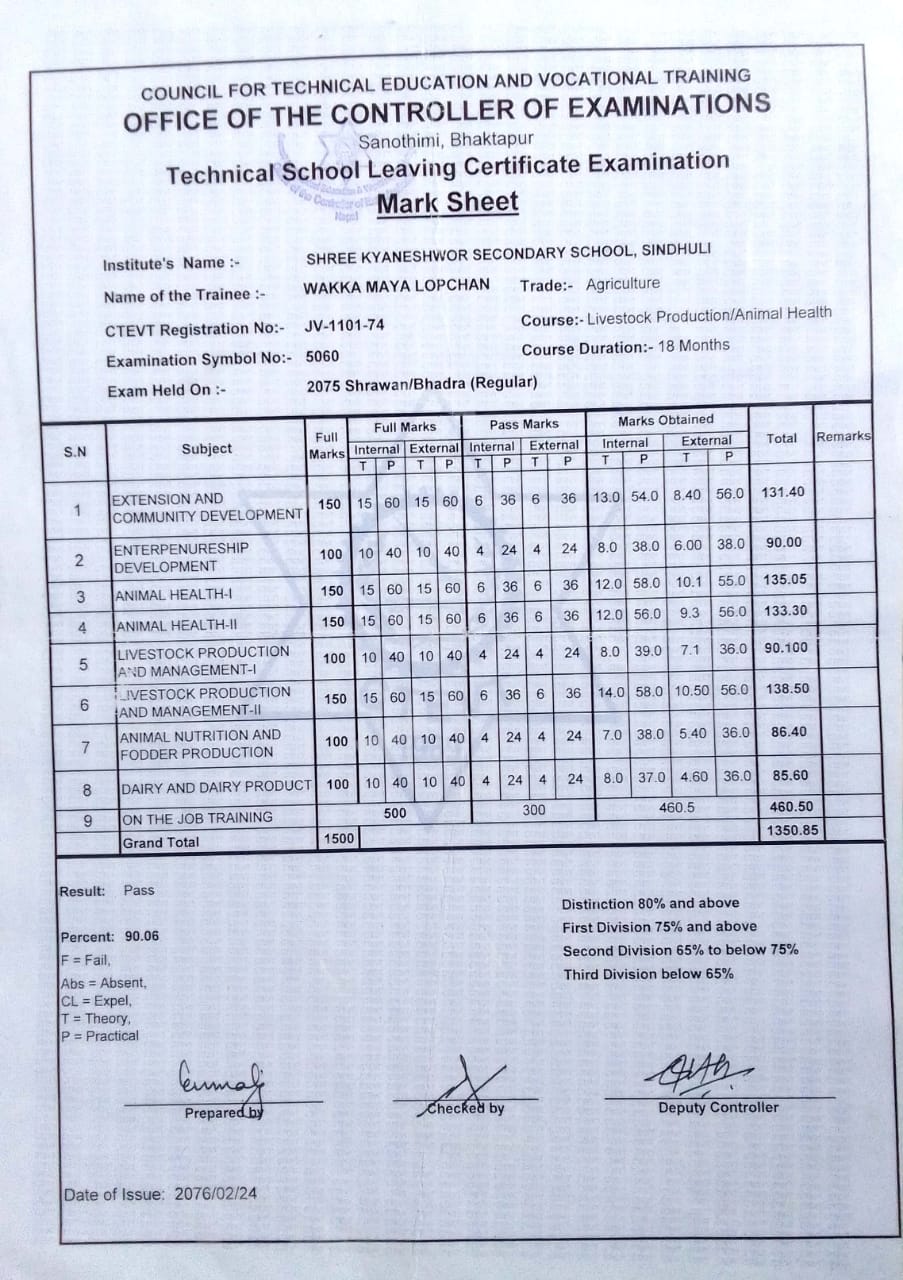 COUNCIL FOR TECHNICAL EDUCATION AND VOCATIONAL TRAINING
OFFICE OF THE CONTROLLER OF EXAMINATIONS
Sanothimi, Bhaktapur
Technical School Leaving Certificate Examination
Mark Sheet

Institute's Name :- SHREE KYANESHWOR SECONDARY SCHOOL, SINDHULI
Name of the Trainee :- WAKKA MAYA LOPCHAN Trade:- Agriculture
CTEVT Registration No:- JV-1101-74 Course:- Livestock Production/Animal Health
Examination Symbol No:- 5060 Course Duration:- 18 Months
Exam Held On :- 2075 Shrawan/Bhadra (Regular)

| S.N | Subject | Full Marks | Full Marks Internal T | Full Marks Internal P | Full Marks External T | Full Marks External P | Pass Marks Internal T | Pass Marks Internal P | Pass Marks External T | Pass Marks External P | Marks Obtained Internal T | Marks Obtained Internal P | Marks Obtained External T | Marks Obtained External P | Total | Remarks |
|---|---|---|---|---|---|---|---|---|---|---|---|---|---|---|---|---|
| 1 | EXTENSION AND COMMUNITY DEVELOPMENT | 150 | 15 | 60 | 15 | 60 | 6 | 36 | 6 | 36 | 13.0 | 54.0 | 8.40 | 56.0 | 131.40 | |
| 2 | ENTERPENURESHIP DEVELOPMENT | 100 | 10 | 40 | 10 | 40 | 4 | 24 | 4 | 24 | 8.0 | 38.0 | 6.00 | 38.0 | 90.00 | |
| 3 | ANIMAL HEALTH-I | 150 | 15 | 60 | 15 | 60 | 6 | 36 | 6 | 36 | 12.0 | 58.0 | 10.1 | 55.0 | 135.05 | |
| 4 | ANIMAL HEALTH-II | 150 | 15 | 60 | 15 | 60 | 6 | 36 | 6 | 36 | 12.0 | 56.0 | 9.3 | 56.0 | 133.30 | |
| 5 | LIVESTOCK PRODUCTION AND MANAGEMENT-I | 100 | 10 | 40 | 10 | 40 | 4 | 24 | 4 | 24 | 8.0 | 39.0 | 7.1 | 36.0 | 90.100 | |
| 6 | LIVESTOCK PRODUCTION AND MANAGEMENT-II | 150 | 15 | 60 | 15 | 60 | 6 | 36 | 6 | 36 | 14.0 | 58.0 | 10.50 | 56.0 | 138.50 | |
| 7 | ANIMAL NUTRITION AND FODDER PRODUCTION | 100 | 10 | 40 | 10 | 40 | 4 | 24 | 4 | 24 | 7.0 | 38.0 | 5.40 | 36.0 | 86.40 | |
| 8 | DAIRY AND DAIRY PRODUCT | 100 | 10 | 40 | 10 | 40 | 4 | 24 | 4 | 24 | 8.0 | 37.0 | 4.60 | 36.0 | 85.60 | |
| 9 | ON THE JOB TRAINING | | 500 | | | | 300 | | | | 460.5 | | | | 460.50 | |
| | Grand Total | 1500 | | | | | | | | | | | | | 1350.85 | |

Result: Pass

Percent: 90.06
F = Fail,
Abs = Absent,
CL = Expel,
T = Theory,
P = Practical

Distinction 80% and above
First Division 75% and above
Second Division 65% to below 75%
Third Division below 65%

Prepared by
Checked by
Deputy Controller

Date of Issue: 2076/02/24